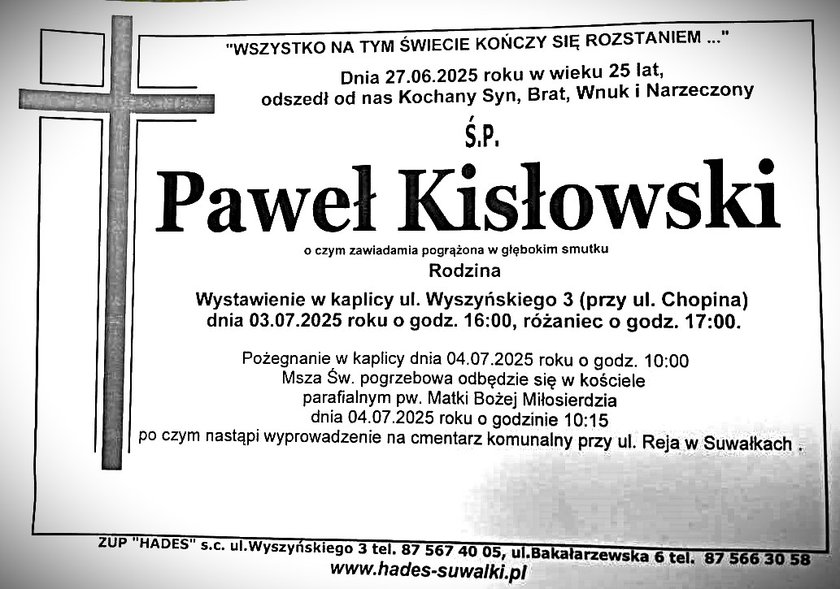 "WSZYSTKO NA TYM ŚWIECIE KOŃCZY SIĘ ROZSTANIEM ..."

Dnia 27.06.2025 roku w wieku 25 lat, odszedł od nas Kochany Syn, Brat, Wnuk i Narzeczony

Ś.P.

Paweł Kisłowski

o czym zawiadamia pogrążona w głębokim smutku

Rodzina

Wystawienie w kaplicy ul. Wyszyńskiego 3 (przy ul. Chopina) dnia 03.07.2025 roku o godz. 16:00, różaniec o godz. 17:00.

Pożegnanie w kaplicy dnia 04.07.2025 roku o godz. 10:00
Msza Św. pogrzebowa odbędzie się w kościele parafialnym pw. Matki Bożej Miłosierdzia dnia 04.07.2025 roku o godzinie 10:15
po czym nastąpi wyprowadzenie na cmentarz komunalny przy ul. Reja w Suwałkach .

ZUP "HADES" s.c. ul.Wyszyńskiego 3 tel. 87 567 40 05, ul.Bakałarzewska 6 tel. 87 566 30 58
www.hades-suwalki.pl